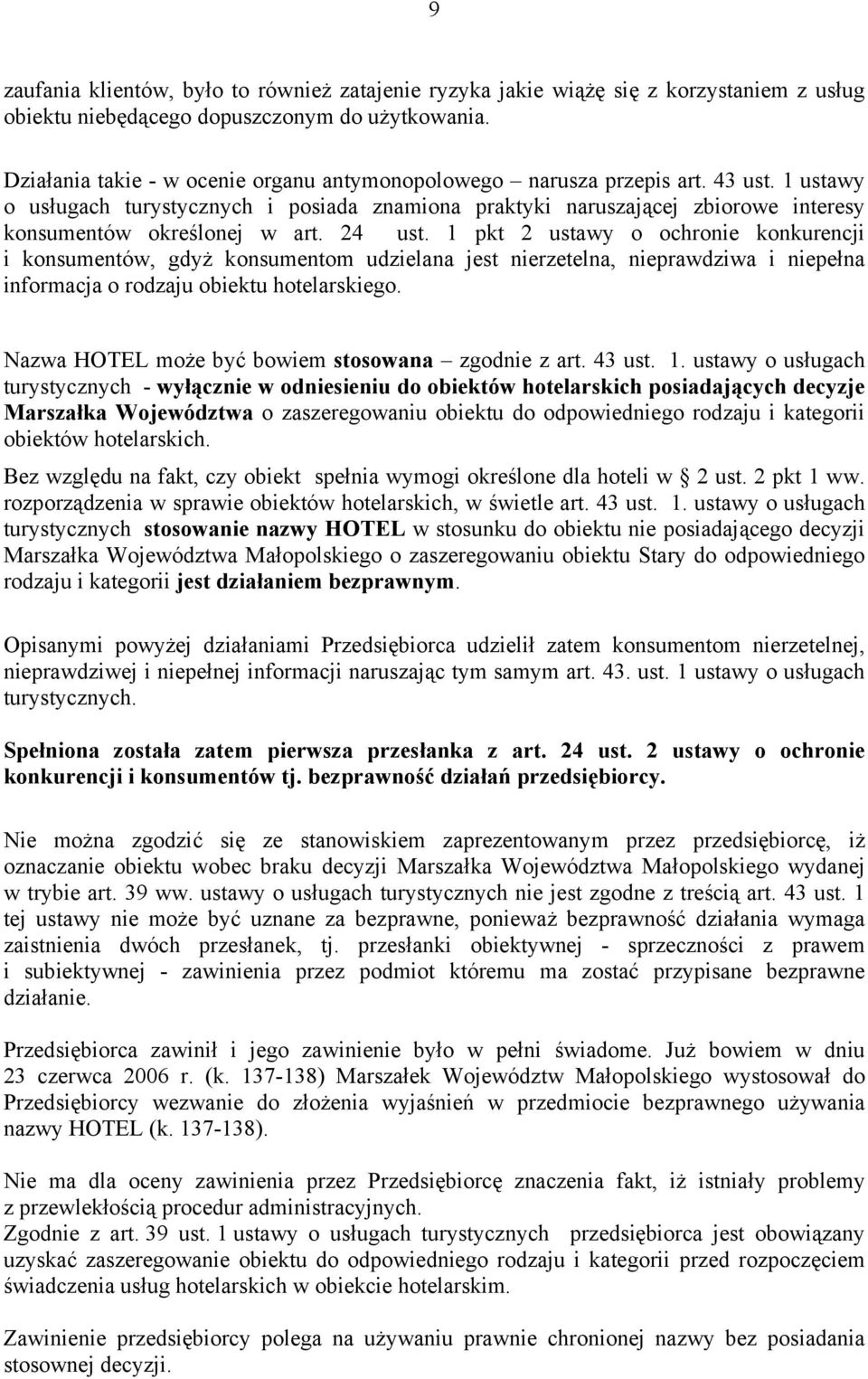 9

zaufania klientów, było to również zatajenie ryzyka jakie wiążę się z korzystaniem z usług obiektu niebędącego dopuszczonym do użytkowania.

Działania takie - w ocenie organu antymonopolowego – narusza przepis art. 43 ust. 1 ustawy o usługach turystycznych i posiada znamiona praktyki naruszającej zbiorowe interesy konsumentów określonej w art. 24 ust. 1 pkt 2 ustawy o ochronie konkurencji i konsumentów, gdyż konsumentom udzielana jest nierzetelna, nieprawdziwa i niepełna informacja o rodzaju obiektu hotelarskiego.

Nazwa HOTEL może być bowiem stosowana – zgodnie z art. 43 ust. 1. ustawy o usługach turystycznych - wyłącznie w odniesieniu do obiektów hotelarskich posiadających decyzje Marszałka Województwa o zaszeregowaniu obiektu do odpowiedniego rodzaju i kategorii obiektów hotelarskich.

Bez względu na fakt, czy obiekt spełnia wymogi określone dla hoteli w 2 ust. 2 pkt 1 ww. rozporządzenia w sprawie obiektów hotelarskich, w świetle art. 43 ust. 1. ustawy o usługach turystycznych stosowanie nazwy HOTEL w stosunku do obiektu nie posiadającego decyzji Marszałka Województwa Małopolskiego o zaszeregowaniu obiektu Stary do odpowiedniego rodzaju i kategorii jest działaniem bezprawnym.

Opisanymi powyżej działaniami Przedsiębiorca udzielił zatem konsumentom nierzetelnej, nieprawdziwej i niepełnej informacji naruszając tym samym art. 43. ust. 1 ustawy o usługach turystycznych.

Spełniona została zatem pierwsza przesłanka z art. 24 ust. 2 ustawy o ochronie konkurencji i konsumentów tj. bezprawność działań przedsiębiorcy.

Nie można zgodzić się ze stanowiskiem zaprezentowanym przez przedsiębiorcę, iż oznaczanie obiektu wobec braku decyzji Marszałka Województwa Małopolskiego wydanej w trybie art. 39 ww. ustawy o usługach turystycznych nie jest zgodne z treścią art. 43 ust. 1 tej ustawy nie może być uznane za bezprawne, ponieważ bezprawność działania wymaga zaistnienia dwóch przesłanek, tj. przesłanki obiektywnej - sprzeczności z prawem i subiektywnej - zawinienia przez podmiot któremu ma zostać przypisane bezprawne działanie.

Przedsiębiorca zawinił i jego zawinienie było w pełni świadome. Już bowiem w dniu 23 czerwca 2006 r. (k. 137-138) Marszałek Województw Małopolskiego wystosował do Przedsiębiorcy wezwanie do złożenia wyjaśnień w przedmiocie bezprawnego używania nazwy HOTEL (k. 137-138).

Nie ma dla oceny zawinienia przez Przedsiębiorcę znaczenia fakt, iż istniały problemy z przewlekłością procedur administracyjnych.
Zgodnie z art. 39 ust. 1 ustawy o usługach turystycznych przedsiębiorca jest obowiązany uzyskać zaszeregowanie obiektu do odpowiedniego rodzaju i kategorii przed rozpoczęciem świadczenia usług hotelarskich w obiekcie hotelarskim.

Zawinienie przedsiębiorcy polega na używaniu prawnie chronionej nazwy bez posiadania stosownej decyzji.